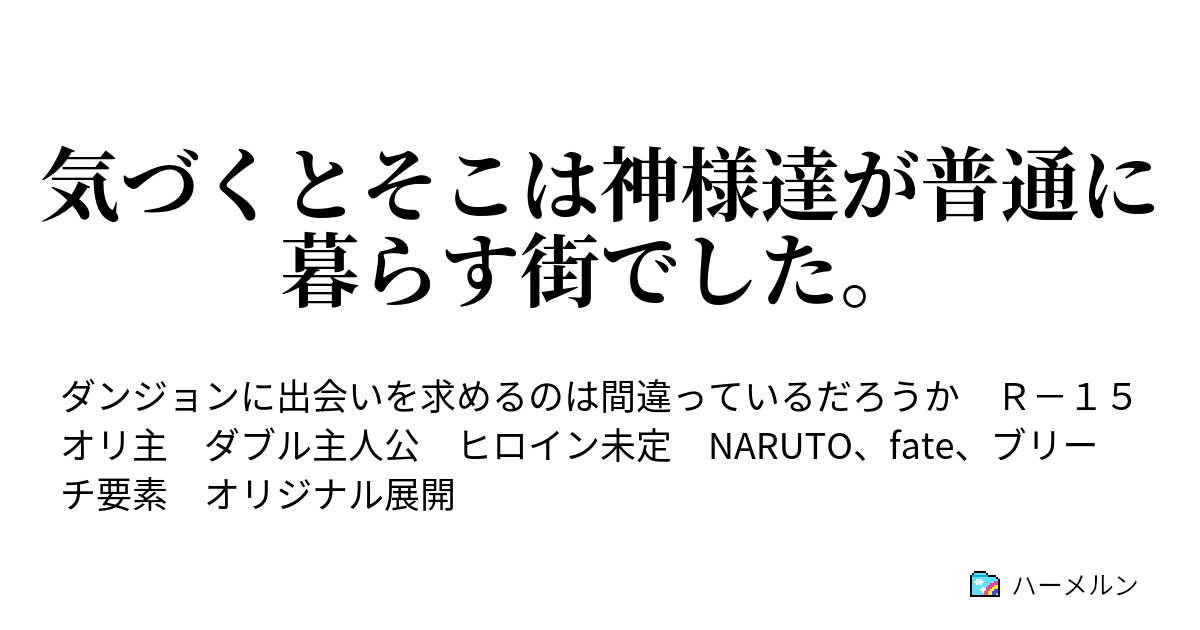 気づくとそこは神様達が普通に暮らす街でした。

ダンジョンに出会いを求めるのは間違っているだろうか　Ｒ－１５　オリ主　ダブル主人公　ヒロイン未定　NARUTO、fate、ブリーチ要素　オリジナル展開

ハーメルン